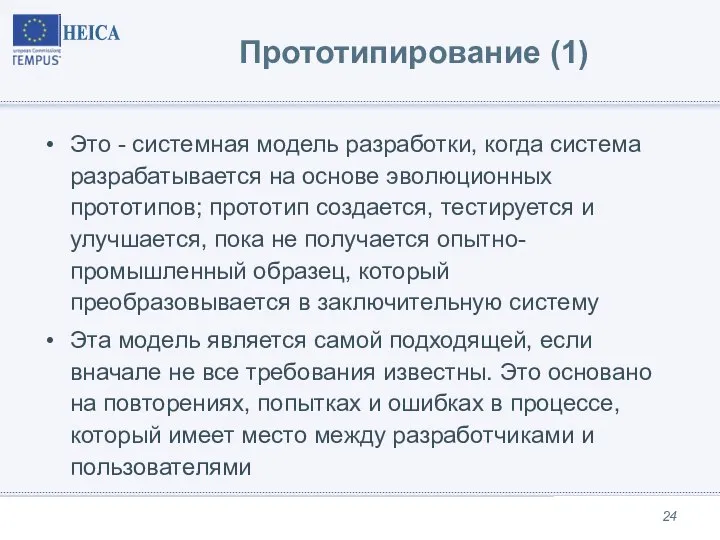 HEICA
European Commission
TEMPUS

Прототипирование (1)

• Это - системная модель разработки, когда система разрабатывается на основе эволюционных прототипов; прототип создается, тестируется и улучшается, пока не получается опытно-промышленный образец, который преобразовывается в заключительную систему

• Эта модель является самой подходящей, если вначале не все требования известны. Это основано на повторениях, попытках и ошибках в процессе, который имеет место между разработчиками и пользователями

24